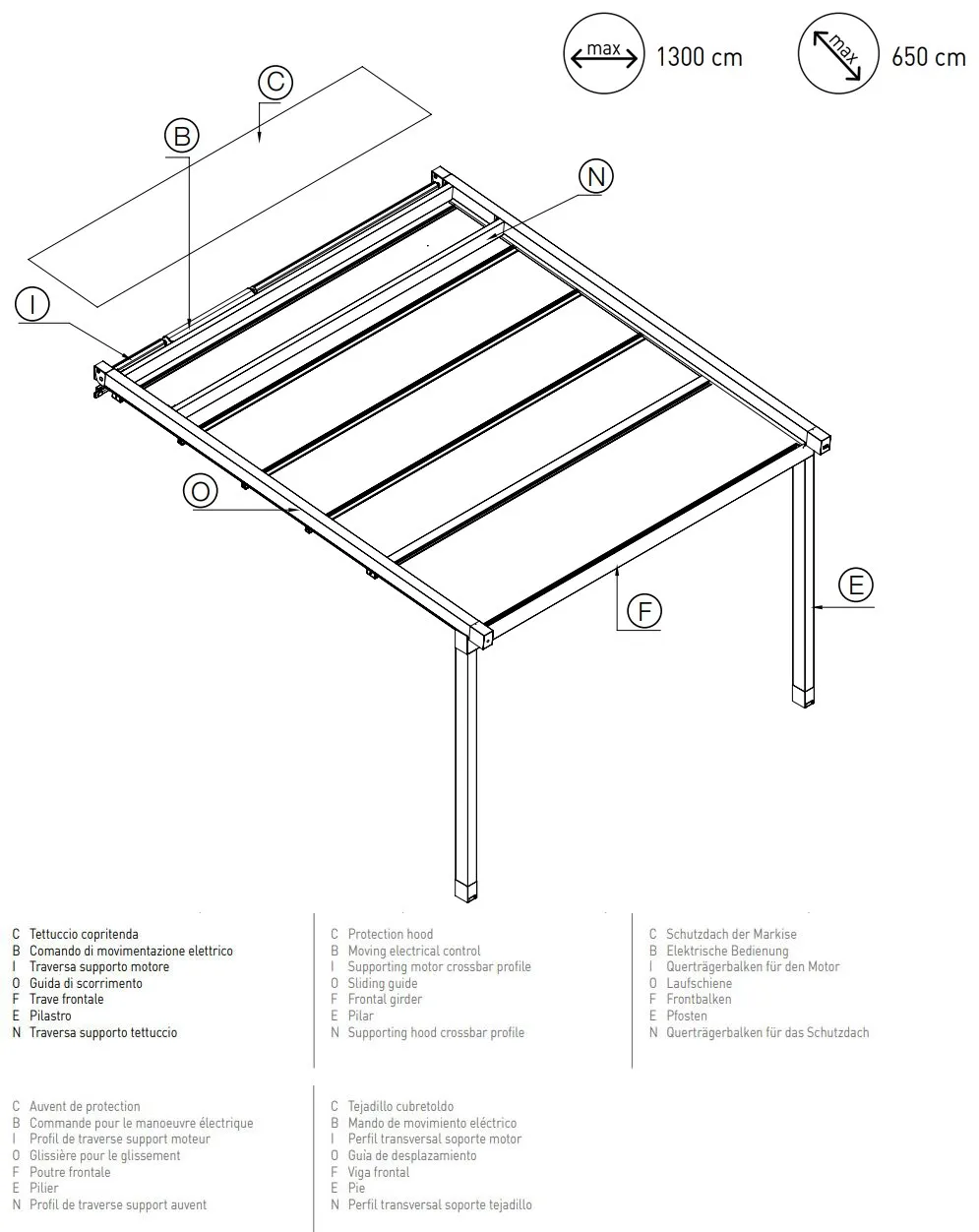 max 1300 cm

max 650 cm

C

B

N

I

O

E

F

C Tettuccio copritenda
B Comando di movimentazione elettrico
I Traversa supporto motore
O Guida di scorrimento
F Trave frontale
E Pilastro
N Traversa supporto tettuccio

C Protection hood
B Moving electrical control
I Supporting motor crossbar profile
O Sliding guide
F Frontal girder
E Pilar
N Supporting hood crossbar profile

C Schutzdach der Markise
B Elektrische Bedienung
I Querträgerbalken für den Motor
O Laufschiene
F Frontbalken
E Pfosten
N Querträgerbalken für das Schutzdach

C Auvent de protection
B Commande pour le manoeuvre électrique
I Profil de traverse support moteur
O Glissière pour le glissement
F Poutre frontale
E Pilier
N Profil de traverse support auvent

C Tejadillo cubretoldo
B Mando de movimiento eléctrico
I Perfil transversal soporte motor
O Guía de desplazamiento
F Viga frontal
E Pie
N Perfil transversal soporte tejadillo